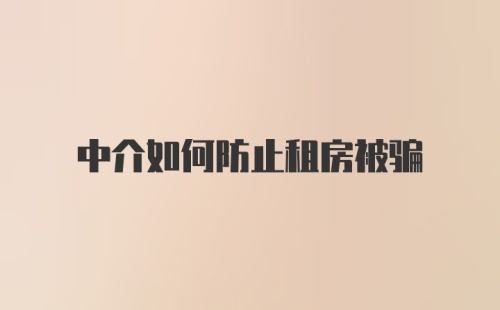 中介如何防止租房被骗